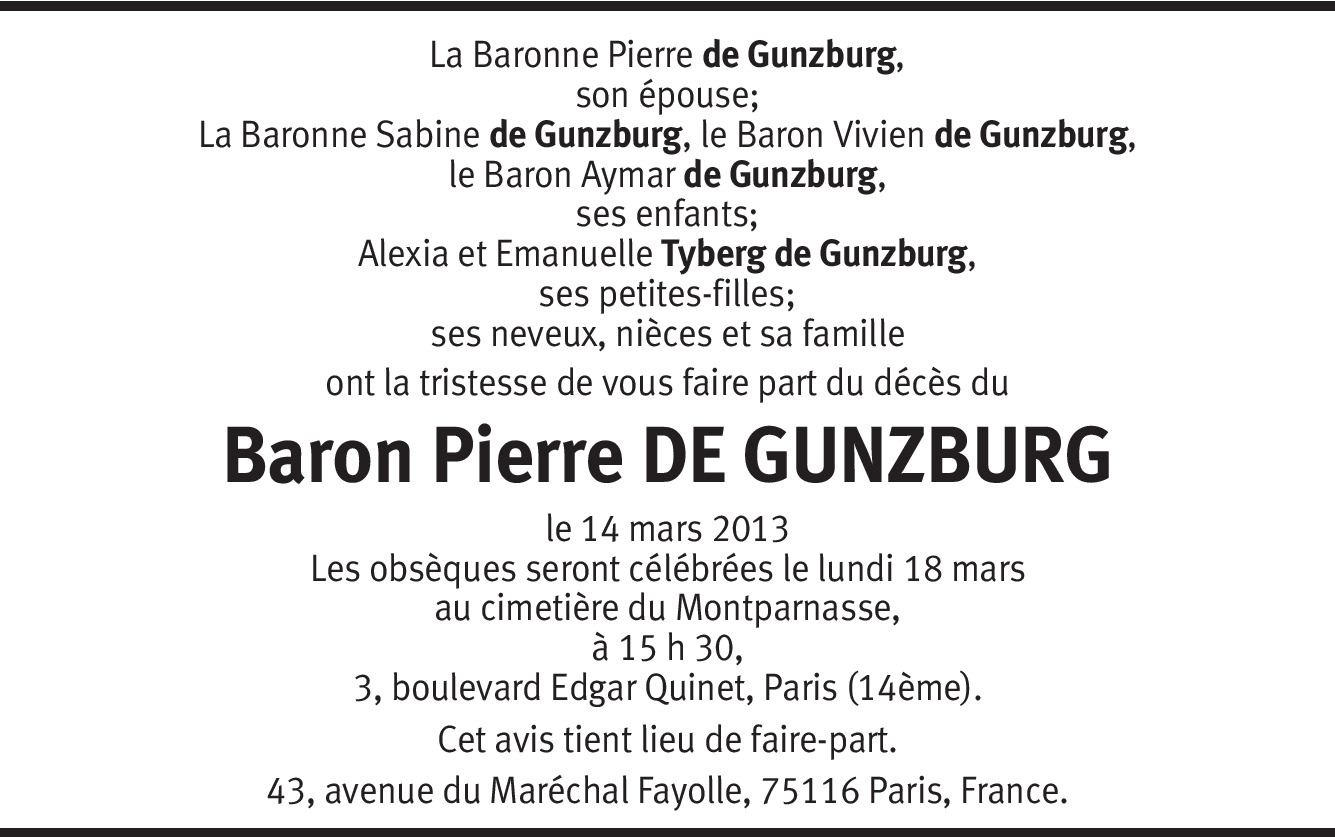 La Baronne Pierre de Gunzburg,
son épouse;
La Baronne Sabine de Gunzburg, le Baron Vivien de Gunzburg,
le Baron Aymar de Gunzburg,
ses enfants;
Alexia et Emanuelle Tyberg de Gunzburg,
ses petites-filles;
ses neveux, nièces et sa famille
ont la tristesse de vous faire part du décès du

Baron Pierre DE GUNZBURG

le 14 mars 2013
Les obsèques seront célébrées le lundi 18 mars
au cimetière du Montparnasse,
à 15 h 30,
3, boulevard Edgar Quinet, Paris (14ème).

Cet avis tient lieu de faire-part.

43, avenue du Maréchal Fayolle, 75116 Paris, France.